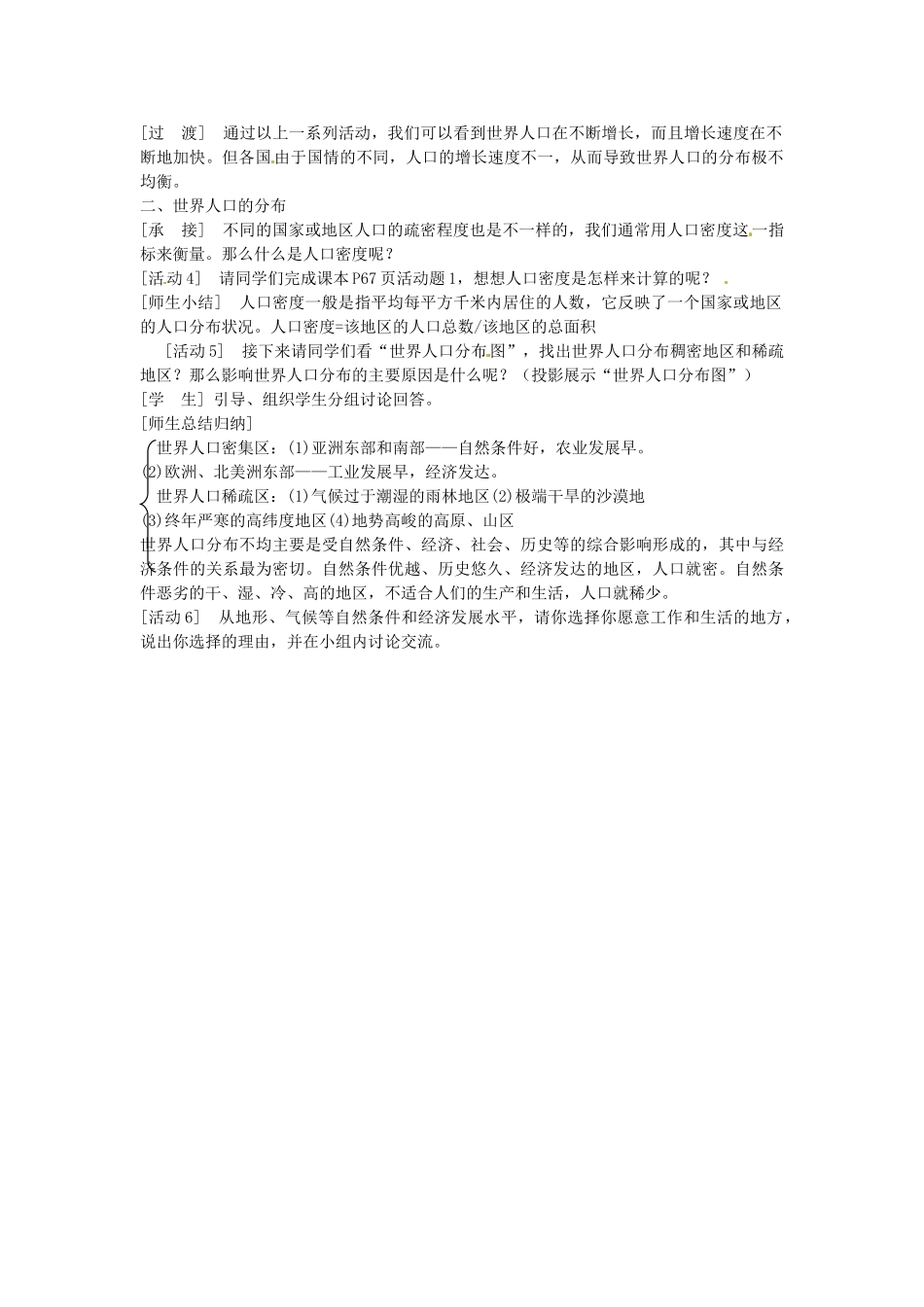 [过　渡]　通过以上一系列活动，我们可以看到世界人口在不断增长，而且增长速度在不断地加快。但各国由于国情的不同，人口的增长速度不一，从而导致世界人口的分布极不均衡。

二、世界人口的分布

[承　接]　不同的国家或地区人口的疏密程度也是不一样的，我们通常用人口密度这一指标来衡量。那么什么是人口密度呢？

[活动 4]　请同学们完成课本 P67 页活动题 1，想想人口密度是怎样来计算的呢？

[师生小结]　人口密度一般是指平均每平方千米内居住的人数，它反映了一个国家或地区的人口分布状况。人口密度=该地区的人口总数/该地区的总面积

[活动 5]　接下来请同学们看“世界人口分布图”，找出世界人口分布稠密地区和稀疏地区？那么影响世界人口分布的主要原因是什么呢？（投影展示“世界人口分布图”）

[学　生] 引导、组织学生分组讨论回答。

[师生总结归纳]

世界人口密集区：(1)亚洲东部和南部——自然条件好，农业发展早。
(2)欧洲、北美洲东部——工业发展早，经济发达。
世界人口稀疏区：(1)气候过于潮湿的雨林地区(2)极端干旱的沙漠地
(3)终年严寒的高纬度地区(4)地势高峻的高原、山区

世界人口分布不均主要是受自然条件、经济、社会、历史等的综合影响形成的，其中与经济条件的关系最为密切。自然条件优越、历史悠久、经济发达的地区，人口就密。自然条件恶劣的干、湿、冷、高的地区，不适合人们的生产和生活，人口就稀少。

[活动 6]　从地形、气候等自然条件和经济发展水平，请你选择你愿意工作和生活的地方，说出你选择的理由，并在小组内讨论交流。